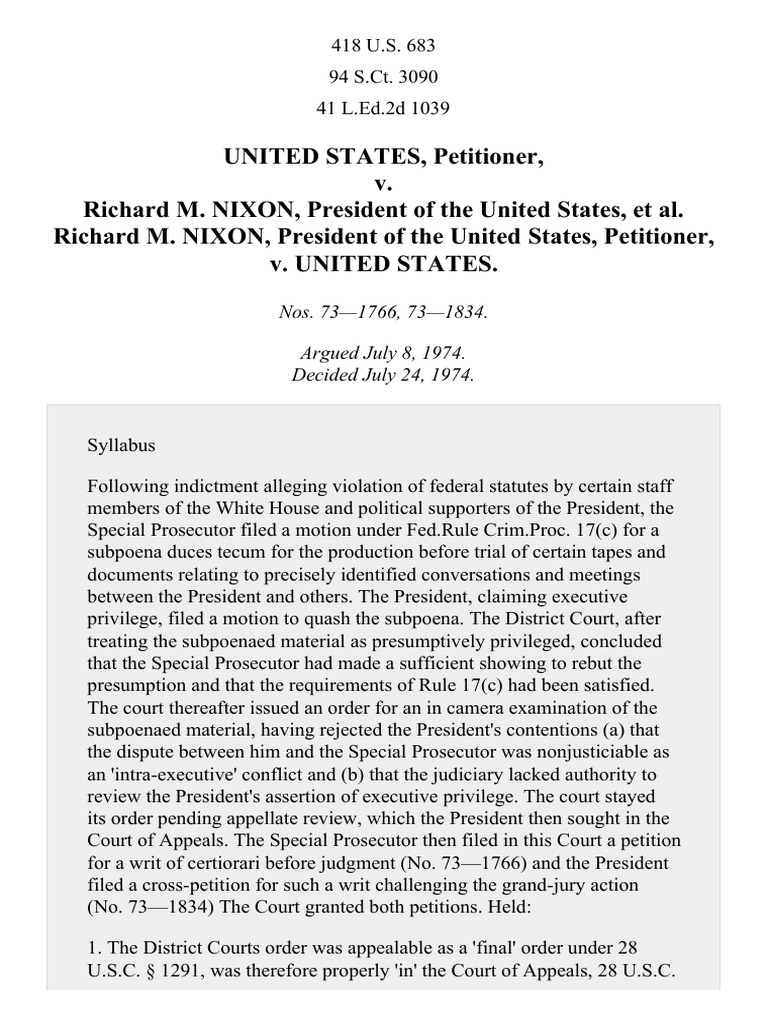 418 U.S. 683
94 S.Ct. 3090
41 L.Ed.2d 1039

UNITED STATES, Petitioner,
v.
Richard M. NIXON, President of the United States, et al.
Richard M. NIXON, President of the United States, Petitioner,
v. UNITED STATES.

Nos. 73—1766, 73—1834.

Argued July 8, 1974.
Decided July 24, 1974.

Syllabus

Following indictment alleging violation of federal statutes by certain staff members of the White House and political supporters of the President, the Special Prosecutor filed a motion under Fed.Rule Crim.Proc. 17(c) for a subpoena duces tecum for the production before trial of certain tapes and documents relating to precisely identified conversations and meetings between the President and others. The President, claiming executive privilege, filed a motion to quash the subpoena. The District Court, after treating the subpoenaed material as presumptively privileged, concluded that the Special Prosecutor had made a sufficient showing to rebut the presumption and that the requirements of Rule 17(c) had been satisfied. The court thereafter issued an order for an in camera examination of the subpoenaed material, having rejected the President's contentions (a) that the dispute between him and the Special Prosecutor was nonjusticiable as an 'intra-executive' conflict and (b) that the judiciary lacked authority to review the President's assertion of executive privilege. The court stayed its order pending appellate review, which the President then sought in the Court of Appeals. The Special Prosecutor then filed in this Court a petition for a writ of certiorari before judgment (No. 73—1766) and the President filed a cross-petition for such a writ challenging the grand-jury action (No. 73—1834) The Court granted both petitions. Held:

1. The District Courts order was appealable as a 'final' order under 28 U.S.C. § 1291, was therefore properly 'in' the Court of Appeals, 28 U.S.C.